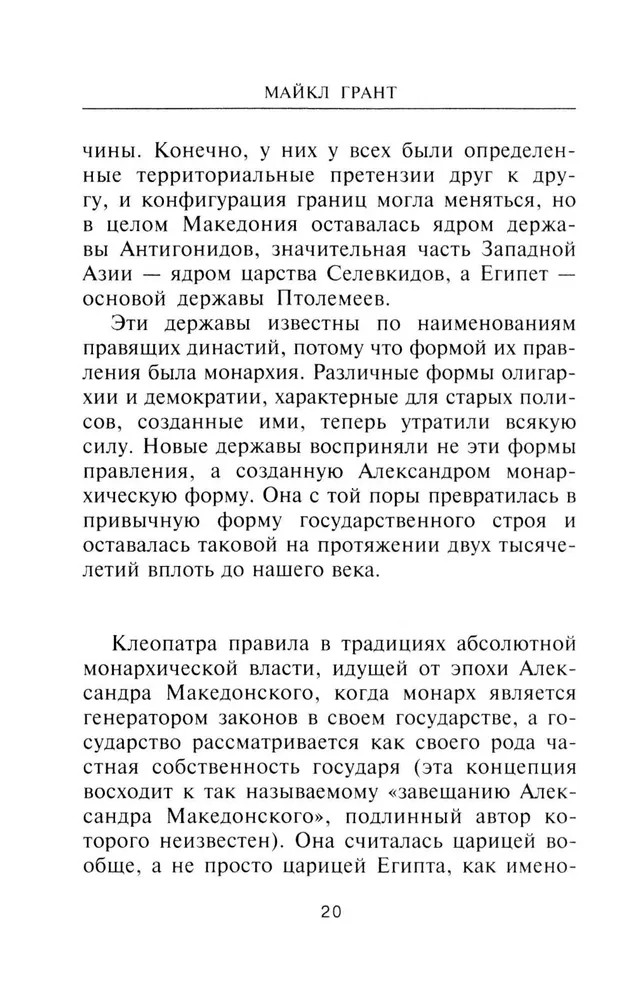 МАЙКЛ ГРАНТ

чины. Конечно, у них у всех были определенные территориальные претензии друг к другу, и конфигурация границ могла меняться, но в целом Македония оставалась ядром державы Антигонидов, значительная часть Западной Азии — ядром царства Селевкидов, а Египет — основой державы Птолемеев.

Эти державы известны по наименованиям правящих династий, потому что формой их правления была монархия. Различные формы олигархии и демократии, характерные для старых полисов, созданные ими, теперь утратили всякую силу. Новые державы восприняли не эти формы правления, а созданную Александром монархическую форму. Она с той поры превратилась в привычную форму государственного строя и оставалась таковой на протяжении двух тысячелетий вплоть до нашего века.

Клеопатра правила в традициях абсолютной монархической власти, идущей от эпохи Александра Македонского, когда монарх является генератором законов в своем государстве, а государство рассматривается как своего рода частная собственность государя (эта концепция восходит к так называемому «завещанию Александра Македонского», подлинный автор которого неизвестен). Она считалась царицей вообще, а не просто царицей Египта, как имено-

20